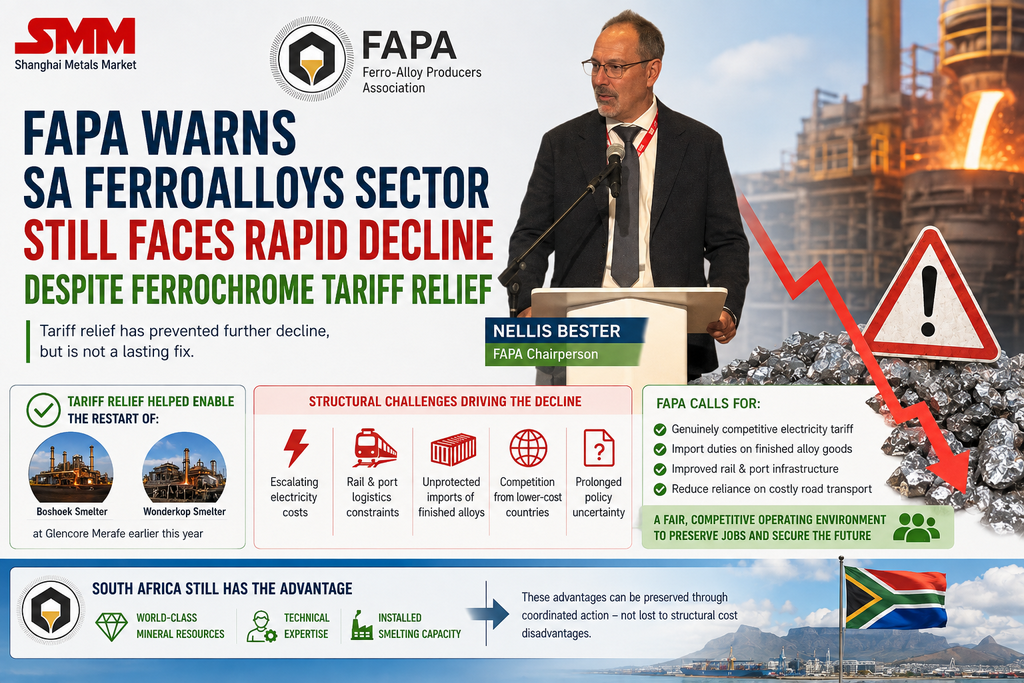 SMM
Shanghai Metals Market

FAPA
Ferro-Alloy Producers Association

FAPA WARNS SA FERROALLOYS SECTOR STILL FACES RAPID DECLINE DESPITE FERROCHROME TARIFF RELIEF

Tariff relief has prevented further decline, but is not a lasting fix.

NELLIS BESTER
FAPA Chairperson

TARIFF RELIEF HELPED ENABLE THE RESTART OF:

Boshoek Smelter

Wonderkop Smelter

at Glencore Merafe earlier this year

STRUCTURAL CHALLENGES DRIVING THE DECLINE

Escalating electricity costs

Rail & port logistics constraints

Unprotected imports of finished alloys

Competition from lower-cost countries

Prolonged policy uncertainty

FAPA CALLS FOR:

Genuinely competitive electricity tariff

Import duties on finished alloy goods

Improved rail & port infrastructure

Reduce reliance on costly road transport

A FAIR, COMPETITIVE OPERATING ENVIRONMENT TO PRESERVE JOBS AND SECURE THE FUTURE

SOUTH AFRICA STILL HAS THE ADVANTAGE

WORLD-CLASS MINERAL RESOURCES

TECHNICAL EXPERTISE

INSTALLED SMELTING CAPACITY

These advantages can be preserved through coordinated action – not lost to structural cost disadvantages.